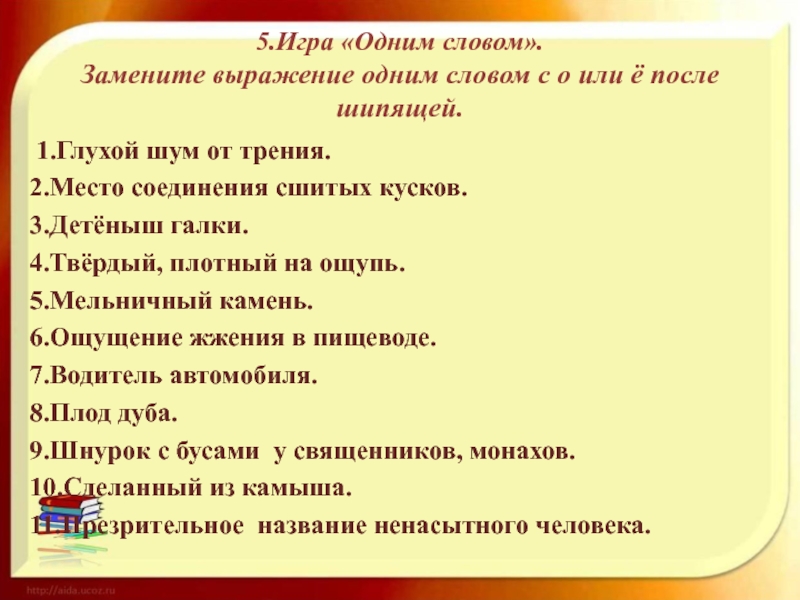 5.Игра «Одним словом».
Замените выражение одним словом с о или ё после шипящей.

1.Глухой шум от трения.
2.Место соединения сшитых кусков.
3.Детёныш галки.
4.Твёрдый, плотный на ощупь.
5.Мельничный камень.
6.Ощущение жжения в пищеводе.
7.Водитель автомобиля.
8.Плод дуба.
9.Шнурок с бусами у священников, монахов.
10.Сделанный из камыша.
11.Презрительное название ненасытного человека.

http://aida.ucoz.ru